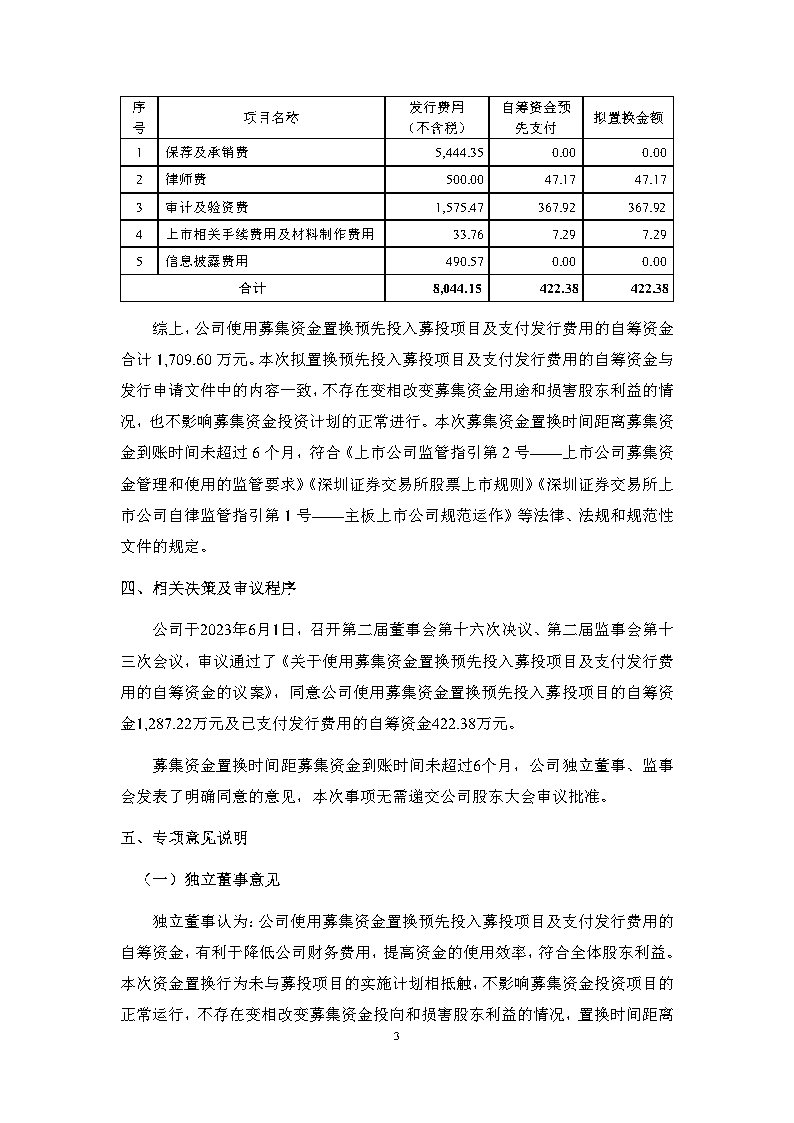 | 序号 | 项目名称 | 发行费用（不含税） | 自筹资金预先支付 | 拟置换金额 |
|---|---|---|---|---|
| 1 | 保荐及承销费 | 5,444.35 | 0.00 | 0.00 |
| 2 | 律师费 | 500.00 | 47.17 | 47.17 |
| 3 | 审计及验资费 | 1,575.47 | 367.92 | 367.92 |
| 4 | 上市相关手续费用及材料制作费用 | 33.76 | 7.29 | 7.29 |
| 5 | 信息披露费用 | 490.57 | 0.00 | 0.00 |
| 合计 | | 8,044.15 | 422.38 | 422.38 |

综上，公司使用募集资金置换预先投入募投项目及支付发行费用的自筹资金合计 1,709.60 万元。本次拟置换预先投入募投项目及支付发行费用的自筹资金与发行申请文件中的内容一致，不存在变相改变募集资金用途和损害股东利益的情况，也不影响募集资金投资计划的正常进行。本次募集资金置换时间距离募集资金到账时间未超过 6 个月，符合《上市公司监管指引第 2 号——上市公司募集资金管理和使用的监管要求》《深圳证券交易所股票上市规则》《深圳证券交易所上市公司自律监管指引第 1 号——主板上市公司规范运作》等法律、法规和规范性文件的规定。

四、相关决策及审议程序

公司于2023年6月1日，召开第二届董事会第十六次决议、第二届监事会第十三次会议，审议通过了《关于使用募集资金置换预先投入募投项目及支付发行费用的自筹资金的议案》，同意公司使用募集资金置换预先投入募投项目的自筹资金1,287.22万元及已支付发行费用的自筹资金422.38万元。

募集资金置换时间距募集资金到账时间未超过6个月，公司独立董事、监事会发表了明确同意的意见，本次事项无需递交公司股东大会审议批准。

五、专项意见说明

（一）独立董事意见

独立董事认为：公司使用募集资金置换预先投入募投项目及支付发行费用的自筹资金，有利于降低公司财务费用，提高资金的使用效率，符合全体股东利益。本次资金置换行为未与募投项目的实施计划相抵触，不影响募集资金投资项目的正常运行，不存在变相改变募集资金投向和损害股东利益的情况，置换时间距离

3